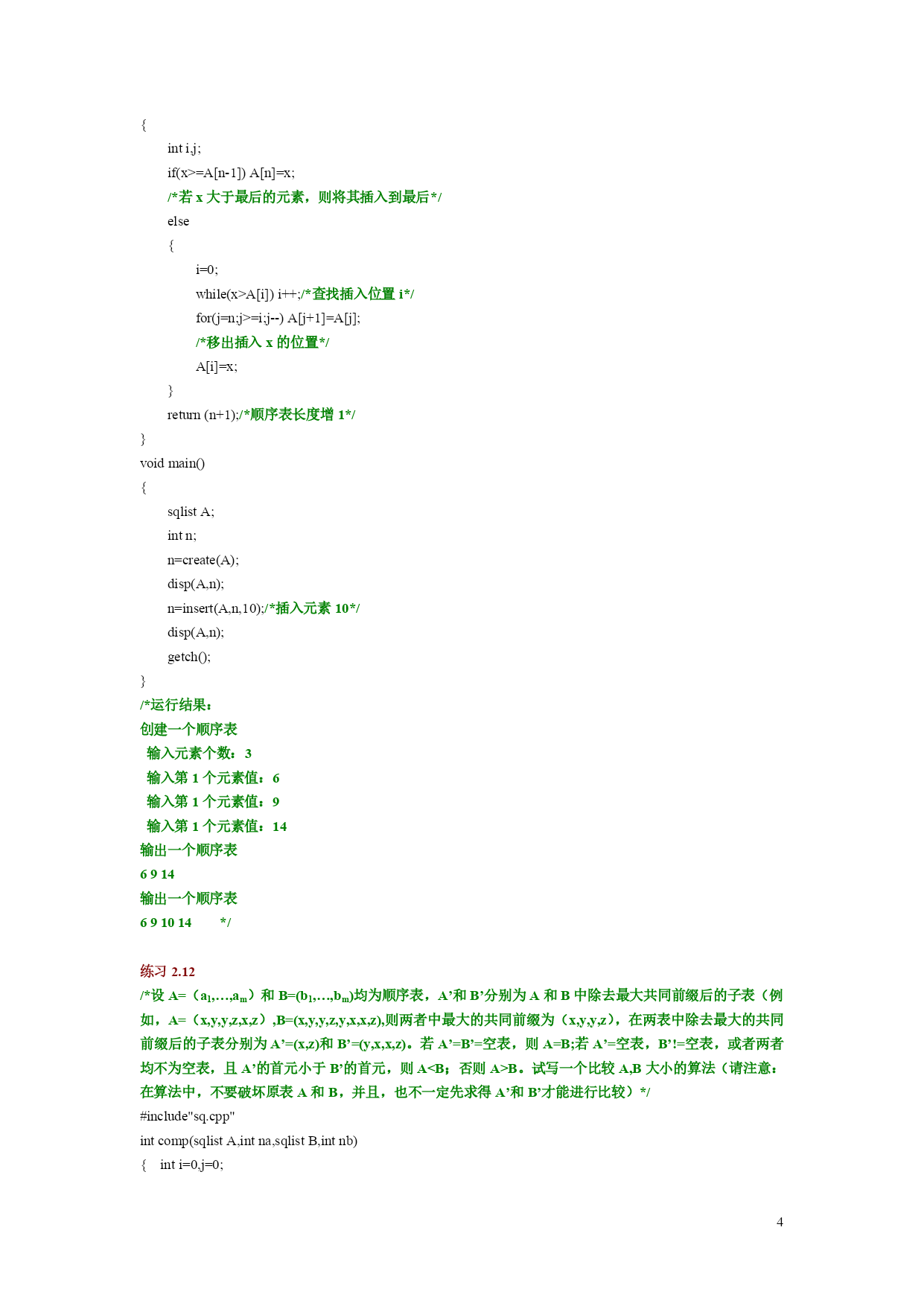 {
int i,j;
if(x>=A[n-1]) A[n]=x;
/*若 x 大于最后的元素，则将其插入到最后*/
else
{
i=0;
while(x>A[i]) i++;/*查找插入位置 i*/
for(j=n;j>=i;j--) A[j+1]=A[j];
/*移出插入 x 的位置*/
A[i]=x;
}
return (n+1);/*顺序表长度增 1*/
}
void main()
{
sqlist A;
int n;
n=create(A);
disp(A,n);
n=insert(A,n,10);/*插入元素 10*/
disp(A,n);
getch();
}
/*运行结果：
创建一个顺序表
输入元素个数：3
输入第 1 个元素值：6
输入第 1 个元素值：9
输入第 1 个元素值：14
输出一个顺序表
6 9 14
输出一个顺序表
6 9 10 14 */

练习 2.12
/*设 A=（$a_1$,…,$a_m$）和 B=($b_1$,…,$b_m$)均为顺序表，A’和 B’分别为 A 和 B 中除去最大共同前缀后的子表（例如，A=（x,y,y,z,x,z）,B=(x,y,y,z,y,x,x,z),则两者中最大的共同前缀为（x,y,y,z），在两表中除去最大的共同前缀后的子表分别为 A’=(x,z)和 B’=(y,x,x,z)。若 A’=B’=空表，则 A=B;若 A’=空表，B’!=空表，或者两者均不为空表，且 A’的首元小于 B’的首元，则 A<B；否则 A>B。试写一个比较 A,B 大小的算法（请注意：在算法中，不要破坏原表 A 和 B，并且，也不一定先求得 A’和 B’才能进行比较）*/
#include"sq.cpp"
int comp(sqlist A,int na,sqlist B,int nb)
{ int i=0,j=0;

4